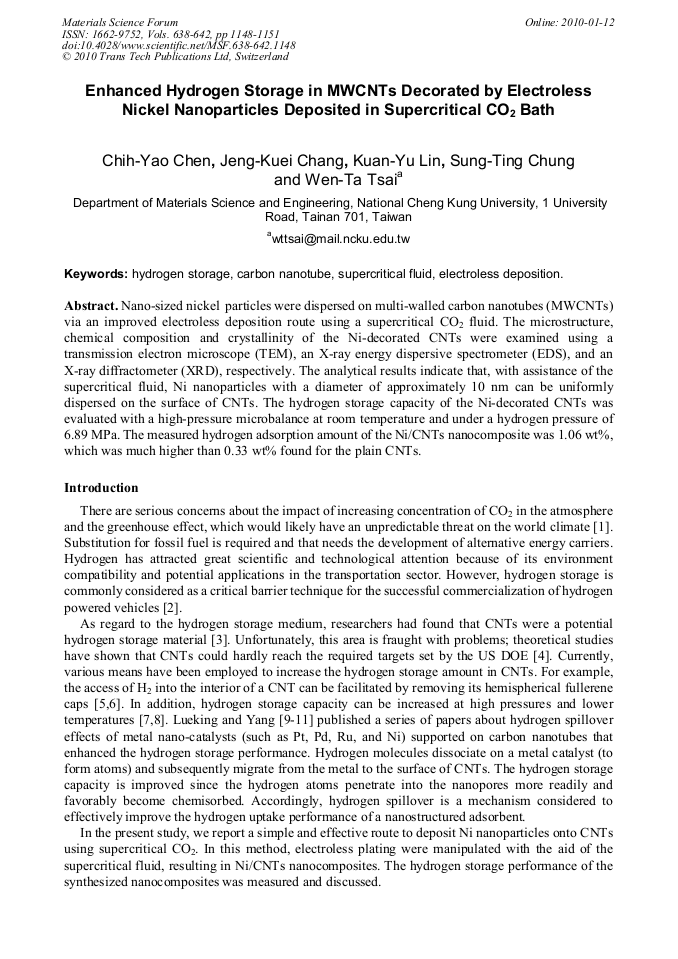 Materials Science Forum
ISSN: 1662-9752, Vols. 638-642, pp 1148-1151
doi:10.4028/www.scientific.net/MSF.638-642.1148
© 2010 Trans Tech Publications Ltd, Switzerland

Online: 2010-01-12

Enhanced Hydrogen Storage in MWCNTs Decorated by Electroless Nickel Nanoparticles Deposited in Supercritical $CO_2$ Bath

Chih-Yao Chen, Jeng-Kuei Chang, Kuan-Yu Lin, Sung-Ting Chung and Wen-Ta Tsai$^a$

Department of Materials Science and Engineering, National Cheng Kung University, 1 University Road, Tainan 701, Taiwan

$^a$wttsai@mail.ncku.edu.tw

Keywords: hydrogen storage, carbon nanotube, supercritical fluid, electroless deposition.

Abstract. Nano-sized nickel particles were dispersed on multi-walled carbon nanotubes (MWCNTs) via an improved electroless deposition route using a supercritical $CO_2$ fluid. The microstructure, chemical composition and crystallinity of the Ni-decorated CNTs were examined using a transmission electron microscope (TEM), an X-ray energy dispersive spectrometer (EDS), and an X-ray diffractometer (XRD), respectively. The analytical results indicate that, with assistance of the supercritical fluid, Ni nanoparticles with a diameter of approximately 10 nm can be uniformly dispersed on the surface of CNTs. The hydrogen storage capacity of the Ni-decorated CNTs was evaluated with a high-pressure microbalance at room temperature and under a hydrogen pressure of 6.89 MPa. The measured hydrogen adsorption amount of the Ni/CNTs nanocomposite was 1.06 wt%, which was much higher than 0.33 wt% found for the plain CNTs.

Introduction

There are serious concerns about the impact of increasing concentration of $CO_2$ in the atmosphere and the greenhouse effect, which would likely have an unpredictable threat on the world climate [1]. Substitution for fossil fuel is required and that needs the development of alternative energy carriers. Hydrogen has attracted great scientific and technological attention because of its environment compatibility and potential applications in the transportation sector. However, hydrogen storage is commonly considered as a critical barrier technique for the successful commercialization of hydrogen powered vehicles [2].

As regard to the hydrogen storage medium, researchers had found that CNTs were a potential hydrogen storage material [3]. Unfortunately, this area is fraught with problems; theoretical studies have shown that CNTs could hardly reach the required targets set by the US DOE [4]. Currently, various means have been employed to increase the hydrogen storage amount in CNTs. For example, the access of $H_2$ into the interior of a CNT can be facilitated by removing its hemispherical fullerene caps [5,6]. In addition, hydrogen storage capacity can be increased at high pressures and lower temperatures [7,8]. Lueking and Yang [9-11] published a series of papers about hydrogen spillover effects of metal nano-catalysts (such as Pt, Pd, Ru, and Ni) supported on carbon nanotubes that enhanced the hydrogen storage performance. Hydrogen molecules dissociate on a metal catalyst (to form atoms) and subsequently migrate from the metal to the surface of CNTs. The hydrogen storage capacity is improved since the hydrogen atoms penetrate into the nanopores more readily and favorably become chemisorbed. Accordingly, hydrogen spillover is a mechanism considered to effectively improve the hydrogen uptake performance of a nanostructured adsorbent.

In the present study, we report a simple and effective route to deposit Ni nanoparticles onto CNTs using supercritical $CO_2$. In this method, electroless plating were manipulated with the aid of the supercritical fluid, resulting in Ni/CNTs nanocomposites. The hydrogen storage performance of the synthesized nanocomposites was measured and discussed.